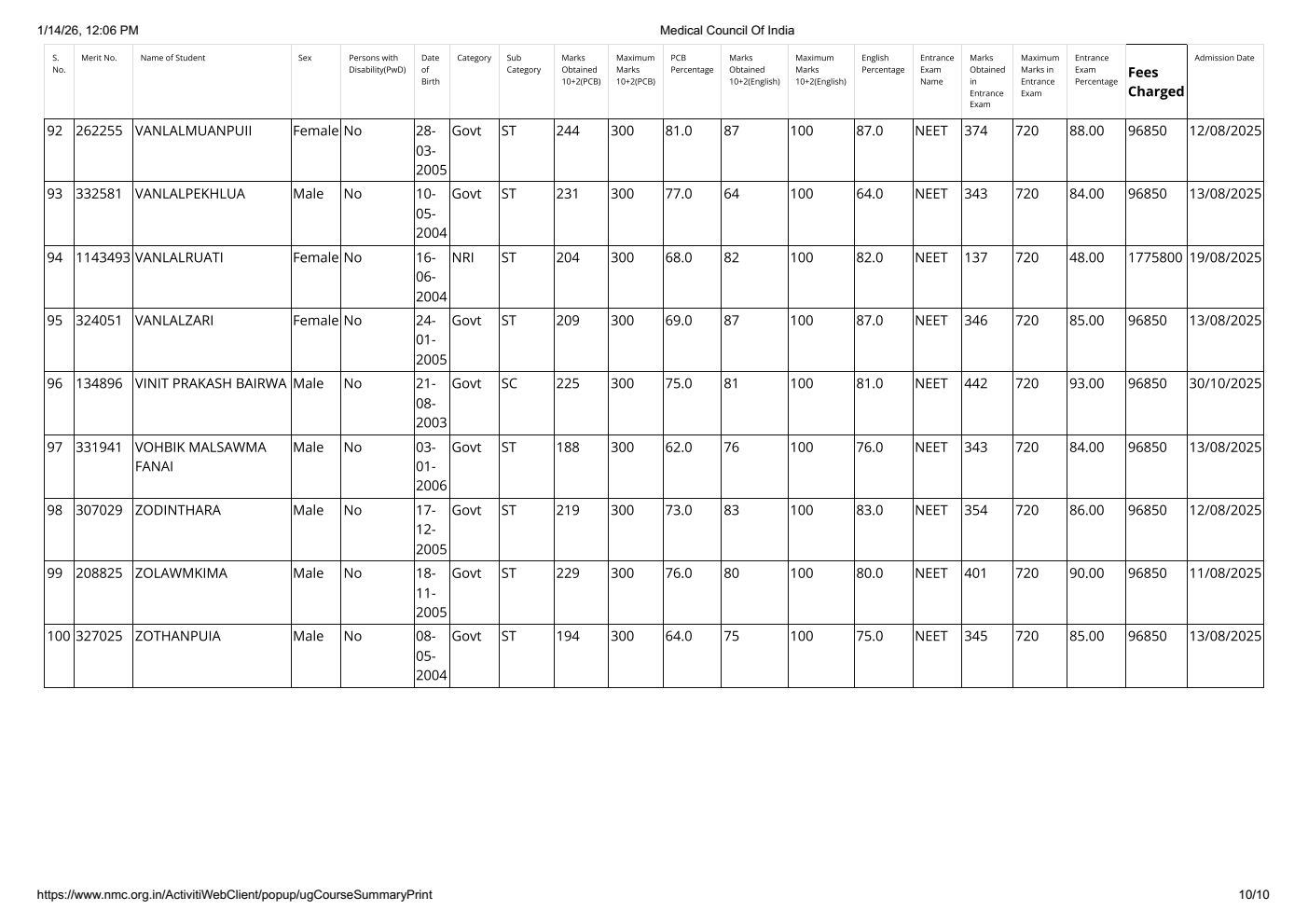 1/14/26, 12:06 PM

Medical Council Of India

| S. No. | Merit No. | Name of Student | Sex | Persons with Disability(PwD) | Date of Birth | Category | Sub Category | Marks Obtained 10+2(PCB) | Maximum Marks 10+2(PCB) | PCB Percentage | Marks Obtained 10+2(English) | Maximum Marks 10+2(English) | English Percentage | Entrance Exam Name | Marks Obtained in Entrance Exam | Maximum Marks in Entrance Exam | Entrance Exam Percentage | Fees Charged | Admission Date |
|---|---|---|---|---|---|---|---|---|---|---|---|---|---|---|---|---|---|---|---|
| 92 | 262255 | VANLALMUANPUII | Female | No | 28-03-2005 | Govt | ST | 244 | 300 | 81.0 | 87 | 100 | 87.0 | NEET | 374 | 720 | 88.00 | 96850 | 12/08/2025 |
| 93 | 332581 | VANLALPEKHLUA | Male | No | 10-05-2004 | Govt | ST | 231 | 300 | 77.0 | 64 | 100 | 64.0 | NEET | 343 | 720 | 84.00 | 96850 | 13/08/2025 |
| 94 | 1143493 | VANLALRUATI | Female | No | 16-06-2004 | NRI | ST | 204 | 300 | 68.0 | 82 | 100 | 82.0 | NEET | 137 | 720 | 48.00 | 1775800 | 19/08/2025 |
| 95 | 324051 | VANLALZARI | Female | No | 24-01-2005 | Govt | ST | 209 | 300 | 69.0 | 87 | 100 | 87.0 | NEET | 346 | 720 | 85.00 | 96850 | 13/08/2025 |
| 96 | 134896 | VINIT PRAKASH BAIRWA | Male | No | 21-08-2003 | Govt | SC | 225 | 300 | 75.0 | 81 | 100 | 81.0 | NEET | 442 | 720 | 93.00 | 96850 | 30/10/2025 |
| 97 | 331941 | VOHBIK MALSAWMA FANAI | Male | No | 03-01-2006 | Govt | ST | 188 | 300 | 62.0 | 76 | 100 | 76.0 | NEET | 343 | 720 | 84.00 | 96850 | 13/08/2025 |
| 98 | 307029 | ZODINTHARA | Male | No | 17-12-2005 | Govt | ST | 219 | 300 | 73.0 | 83 | 100 | 83.0 | NEET | 354 | 720 | 86.00 | 96850 | 12/08/2025 |
| 99 | 208825 | ZOLAWMKIMA | Male | No | 18-11-2005 | Govt | ST | 229 | 300 | 76.0 | 80 | 100 | 80.0 | NEET | 401 | 720 | 90.00 | 96850 | 11/08/2025 |
| 100 | 327025 | ZOTHANPUIA | Male | No | 08-05-2004 | Govt | ST | 194 | 300 | 64.0 | 75 | 100 | 75.0 | NEET | 345 | 720 | 85.00 | 96850 | 13/08/2025 |

https://www.nmc.org.in/ActivitiWebClient/popup/ugCourseSummaryPrint

10/10